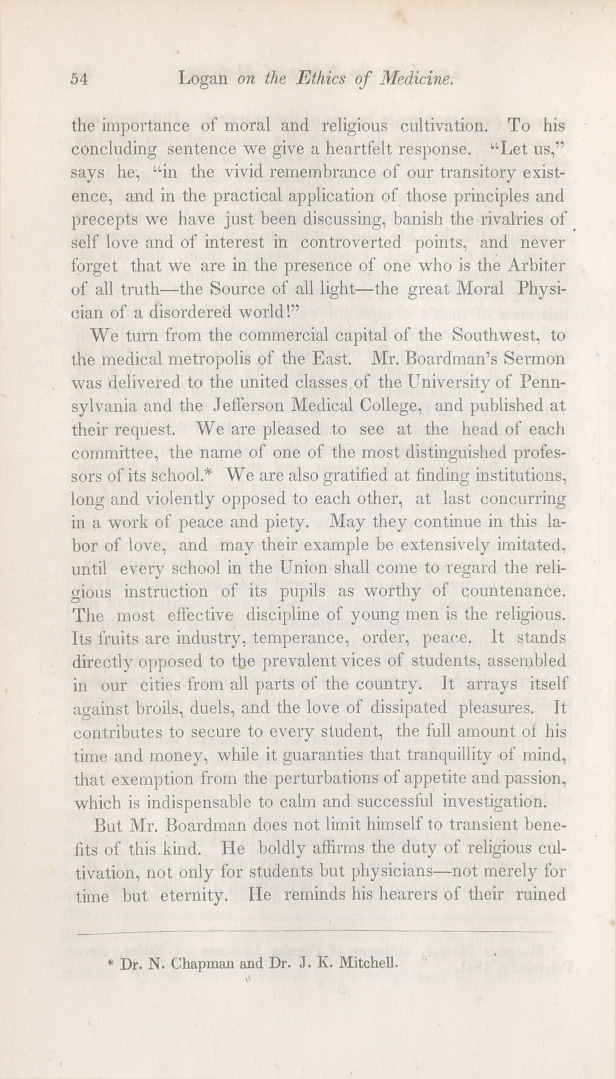 54 Logan on the Ethics of Medicine.

the importance of moral and religious cultivation. To his concluding sentence we give a heartfelt response. "Let us," says he, "in the vivid remembrance of our transitory existence, and in the practical application of those principles and precepts we have just been discussing, banish the rivalries of self love and of interest in controverted points, and never forget that we are in the presence of one who is the Arbiter of all truth—the Source of all light—the great Moral Physician of a disordered world!"

We turn from the commercial capital of the Southwest, to the medical metropolis of the East. Mr. Boardman's Sermon was delivered to the united classes of the University of Pennsylvania and the Jefferson Medical College, and published at their request. We are pleased to see at the head of each committee, the name of one of the most distinguished professors of its school.* We are also gratified at finding institutions, long and violently opposed to each other, at last concurring in a work of peace and piety. May they continue in this labor of love, and may their example be extensively imitated, until every school in the Union shall come to regard the religious instruction of its pupils as worthy of countenance. The most effective discipline of young men is the religious. Its fruits are industry, temperance, order, peace. It stands directly opposed to the prevalent vices of students, assembled in our cities from all parts of the country. It arrays itself against broils, duels, and the love of dissipated pleasures. It contributes to secure to every student, the full amount of his time and money, while it guaranties that tranquillity of mind, that exemption from the perturbations of appetite and passion, which is indispensable to calm and successful investigation.

But Mr. Boardman does not limit himself to transient benefits of this kind. He boldly affirms the duty of religious cultivation, not only for students but physicians—not merely for time but eternity. He reminds his hearers of their ruined

* Dr. N. Chapman and Dr. J. K. Mitchell.